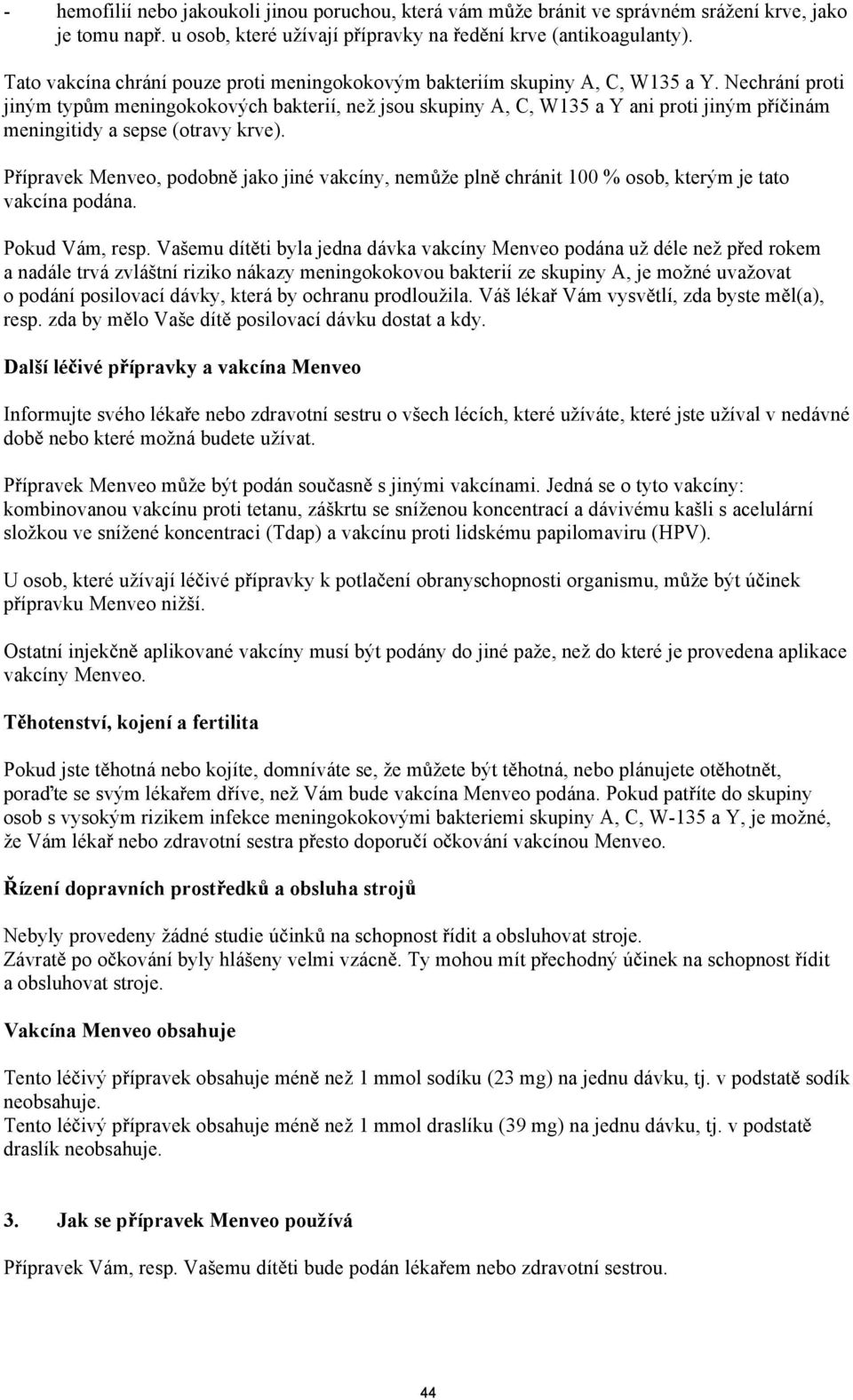 - hemofilií nebo jakoukoli jinou poruchou, která vám může bránit ve správném srážení krve, jako je tomu např. u osob, které užívají přípravky na ředění krve (antikoagulanty).

Tato vakcína chrání pouze proti meningokokovým bakteriím skupiny A, C, W135 a Y. Nechrání proti jiným typům meningokokových bakterií, než jsou skupiny A, C, W135 a Y ani proti jiným příčinám meningitidy a sepse (otravy krve).

Přípravek Menveo, podobně jako jiné vakcíny, nemůže plně chránit 100 % osob, kterým je tato vakcína podána.

Pokud Vám, resp. Vašemu dítěti byla jedna dávka vakcíny Menveo podána už déle než před rokem a nadále trvá zvláštní riziko nákazy meningokokovou bakterií ze skupiny A, je možné uvažovat o podání posilovací dávky, která by ochranu prodloužila. Váš lékař Vám vysvětlí, zda byste měl(a), resp. zda by mělo Vaše dítě posilovací dávku dostat a kdy.

Další léčivé přípravky a vakcína Menveo

Informujte svého lékaře nebo zdravotní sestru o všech lécích, které užíváte, které jste užíval v nedávné době nebo které možná budete užívat.

Přípravek Menveo může být podán současně s jinými vakcínami. Jedná se o tyto vakcíny: kombinovanou vakcínu proti tetanu, záškrtu se sníženou koncentrací a dávivému kašli s acelulární složkou ve snížené koncentraci (Tdap) a vakcínu proti lidskému papilomaviru (HPV).

U osob, které užívají léčivé přípravky k potlačení obranyschopnosti organismu, může být účinek přípravku Menveo nižší.

Ostatní injekčně aplikované vakcíny musí být podány do jiné paže, než do které je provedena aplikace vakcíny Menveo.

Těhotenství, kojení a fertilita

Pokud jste těhotná nebo kojíte, domníváte se, že můžete být těhotná, nebo plánujete otěhotnět, poraďte se svým lékařem dříve, než Vám bude vakcína Menveo podána. Pokud patříte do skupiny osob s vysokým rizikem infekce meningokokovými bakteriemi skupiny A, C, W-135 a Y, je možné, že Vám lékař nebo zdravotní sestra přesto doporučí očkování vakcínou Menveo.

Řízení dopravních prostředků a obsluha strojů

Nebyly provedeny žádné studie účinků na schopnost řídit a obsluhovat stroje.
Závratě po očkování byly hlášeny velmi vzácně. Ty mohou mít přechodný účinek na schopnost řídit a obsluhovat stroje.

Vakcína Menveo obsahuje

Tento léčivý přípravek obsahuje méně než 1 mmol sodíku (23 mg) na jednu dávku, tj. v podstatě sodík neobsahuje.
Tento léčivý přípravek obsahuje méně než 1 mmol draslíku (39 mg) na jednu dávku, tj. v podstatě draslík neobsahuje.

3. Jak se přípravek Menveo používá

Přípravek Vám, resp. Vašemu dítěti bude podán lékařem nebo zdravotní sestrou.

44